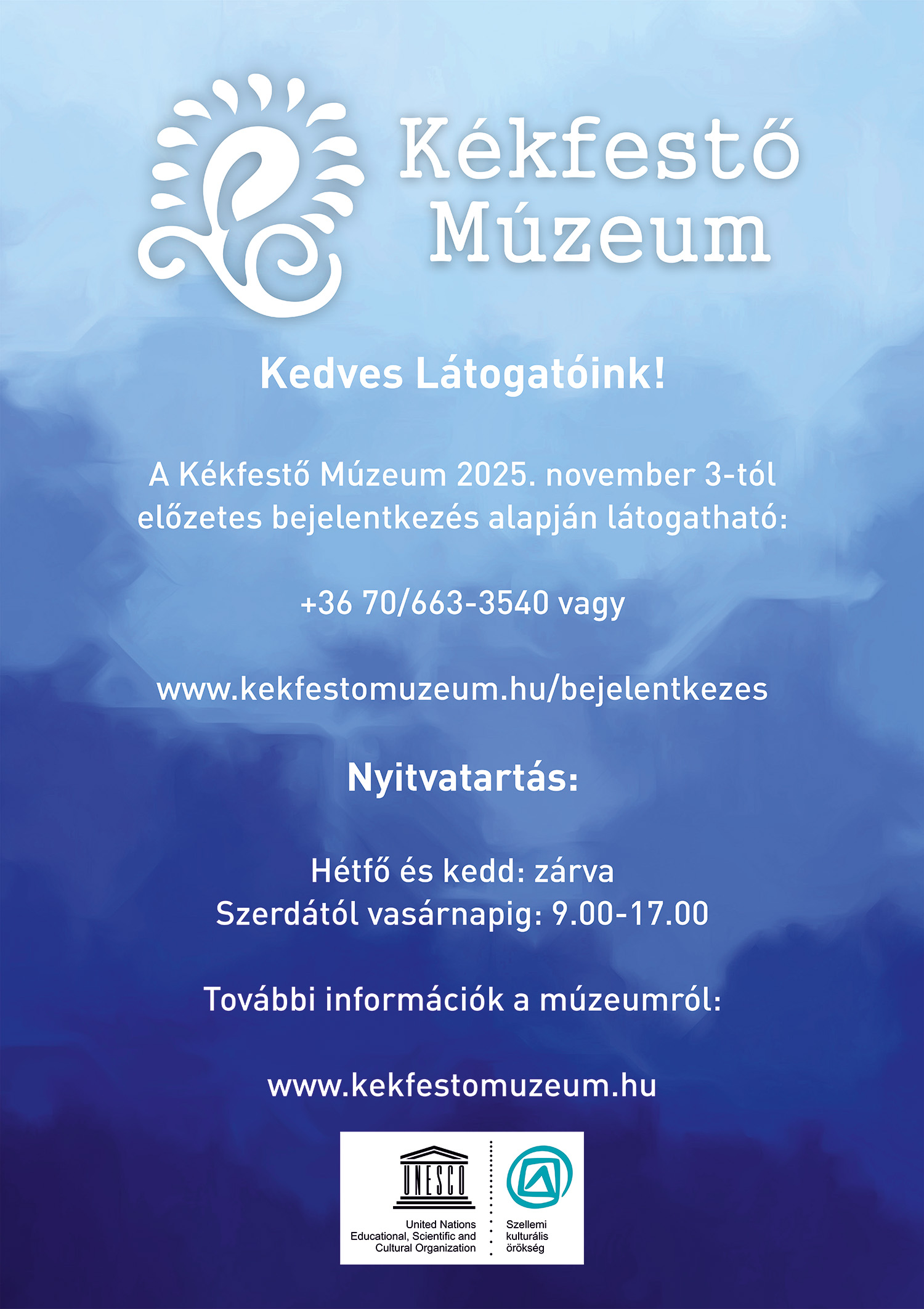 Kékfestő
Múzeum

Kedves Látogatóink!

A Kékfestő Múzeum 2025. november 3-tól előzetes bejelentkezés alapján látogatható:

+36 70/663-3540 vagy

www.kekfestomuzeum.hu/bejelentkezes

Nyitvatartás:

Hétfő és kedd: zárva
Szerdától vasárnapig: 9.00-17.00

További információk a múzeumról:

www.kekfestomuzeum.hu

UNESCO
United Nations
Educational, Scientific and
Cultural Organization

Szellemi
kulturális
örökség